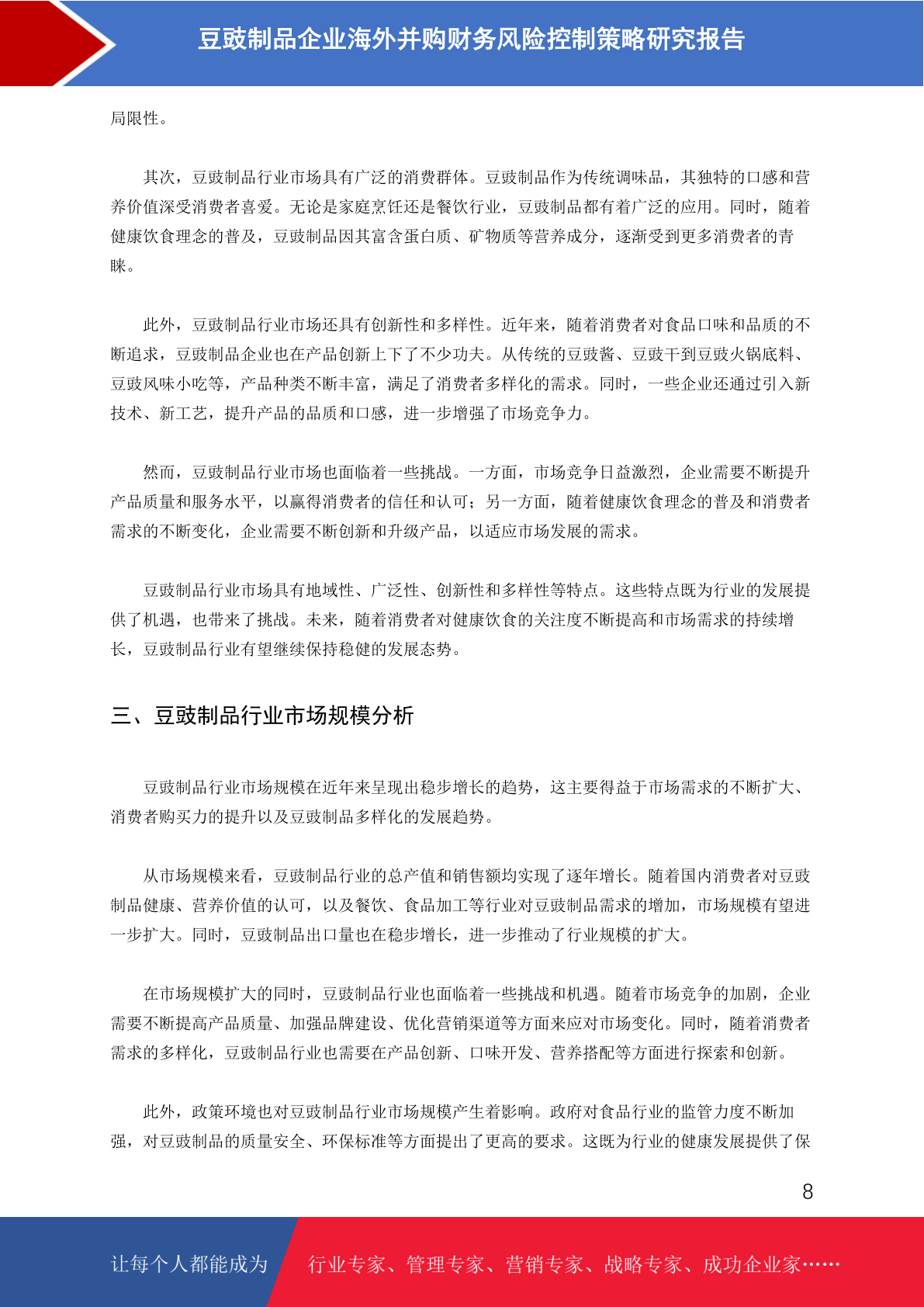 豆豉制品企业海外并购财务风险控制策略研究报告

局限性。

其次，豆豉制品行业市场具有广泛的消费群体。豆豉制品作为传统调味品，其独特的口感和营养价值深受消费者喜爱。无论是家庭烹饪还是餐饮行业，豆豉制品都有着广泛的应用。同时，随着健康饮食理念的普及，豆豉制品因其富含蛋白质、矿物质等营养成分，逐渐受到更多消费者的青睐。

此外，豆豉制品行业市场还具有创新性和多样性。近年来，随着消费者对食品口味和品质的不断追求，豆豉制品企业也在产品创新上下了不少功夫。从传统的豆豉酱、豆豉干到豆豉火锅底料、豆豉风味小吃等，产品种类不断丰富，满足了消费者多样化的需求。同时，一些企业还通过引入新技术、新工艺，提升产品的品质和口感，进一步增强了市场竞争力。

然而，豆豉制品行业市场也面临着一些挑战。一方面，市场竞争日益激烈，企业需要不断提升产品质量和服务水平，以赢得消费者的信任和认可；另一方面，随着健康饮食理念的普及和消费者需求的不断变化，企业需要不断创新和升级产品，以适应市场发展的需求。

豆豉制品行业市场具有地域性、广泛性、创新性和多样性等特点。这些特点既为行业的发展提供了机遇，也带来了挑战。未来，随着消费者对健康饮食的关注度不断提高和市场需求的持续增长，豆豉制品行业有望继续保持稳健的发展态势。

三、豆豉制品行业市场规模分析

豆豉制品行业市场规模在近年来呈现出稳步增长的趋势，这主要得益于市场需求的不断扩大、消费者购买力的提升以及豆豉制品多样化的发展趋势。

从市场规模来看，豆豉制品行业的总产值和销售额均实现了逐年增长。随着国内消费者对豆豉制品健康、营养价值的认可，以及餐饮、食品加工等行业对豆豉制品需求的增加，市场规模有望进一步扩大。同时，豆豉制品出口量也在稳步增长，进一步推动了行业规模的扩大。

在市场规模扩大的同时，豆豉制品行业也面临着一些挑战和机遇。随着市场竞争的加剧，企业需要不断提高产品质量、加强品牌建设、优化营销渠道等方面来应对市场变化。同时，随着消费者需求的多样化，豆豉制品行业也需要在产品创新、口味开发、营养搭配等方面进行探索和创新。

此外，政策环境也对豆豉制品行业市场规模产生着影响。政府对食品行业的监管力度不断加强，对豆豉制品的质量安全、环保标准等方面提出了更高的要求。这既为行业的健康发展提供了保

8

让每个人都能成为 行业专家、管理专家、营销专家、战略专家、成功企业家……